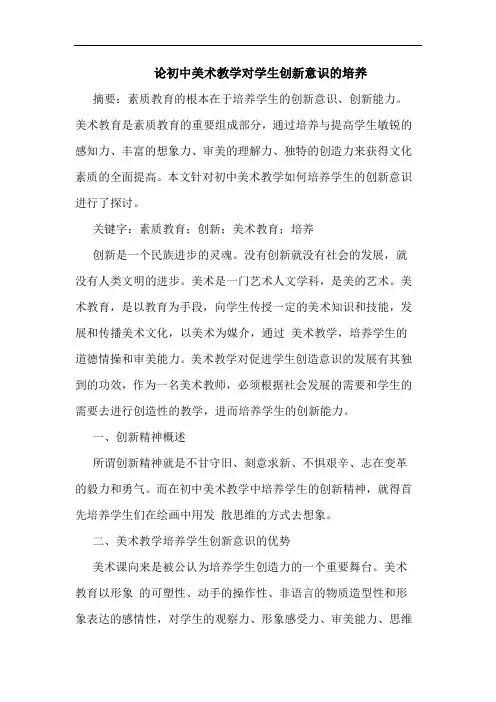 论初中美术教学对学生创新意识的培养

摘要：素质教育的根本在于培养学生的创新意识、创新能力。美术教育是素质教育的重要组成部分，通过培养与提高学生敏锐的感知力、丰富的想象力、审美的理解力、独特的创造力来获得文化素质的全面提高。本文针对初中美术教学如何培养学生的创新意识进行了探讨。

关键字：素质教育；创新；美术教育；培养

创新是一个民族进步的灵魂。没有创新就没有社会的发展，就没有人类文明的进步。美术是一门艺术人文学科，是美的艺术。美术教育，是以教育为手段，向学生传授一定的美术知识和技能，发展和传播美术文化，以美术为媒介，通过 美术教学，培养学生的道德情操和审美能力。美术教学对促进学生创造意识的发展有其独到的功效，作为一名美术教师，必须根据社会发展的需要和学生的需要去进行创造性的教学，进而培养学生的创新能力。

一、创新精神概述

所谓创新精神就是不甘守旧、刻意求新、不惧艰辛、志在变革的毅力和勇气。而在初中美术教学中培养学生的创新精神，就得首先培养学生们在绘画中用发 散思维的方式去想象。

二、美术教学培养学生创新意识的优势

美术课向来是被公认为培养学生创造力的一个重要舞台。美术教育以形象 的可塑性、动手的操作性、非语言的物质造型性和形象表达的感情性，对学生的观察力、形象感受力、审美能力、思维